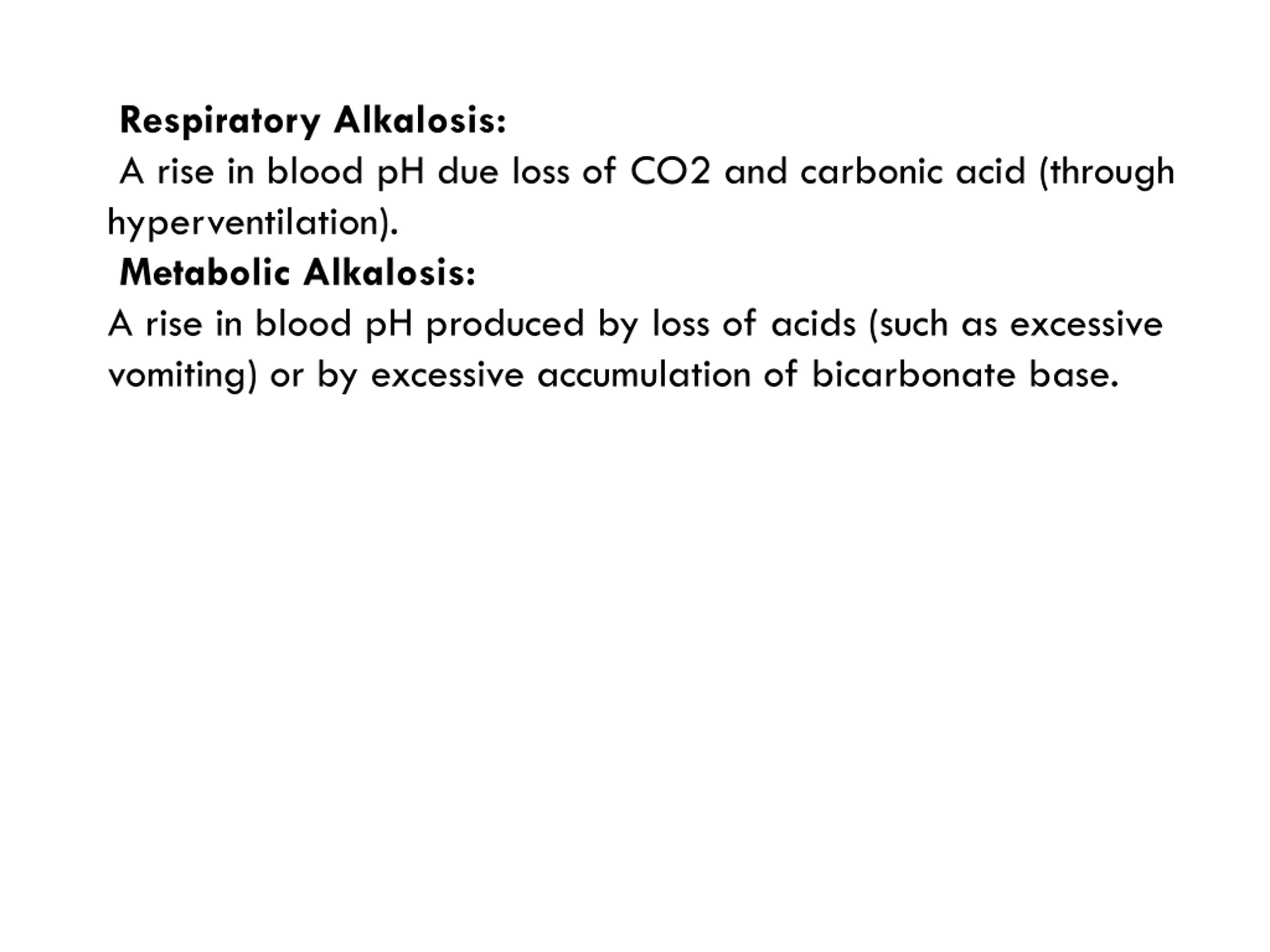 Respiratory Alkalosis:
A rise in blood pH due loss of CO2 and carbonic acid (through hyperventilation).
Metabolic Alkalosis:
A rise in blood pH produced by loss of acids (such as excessive vomiting) or by excessive accumulation of bicarbonate base.